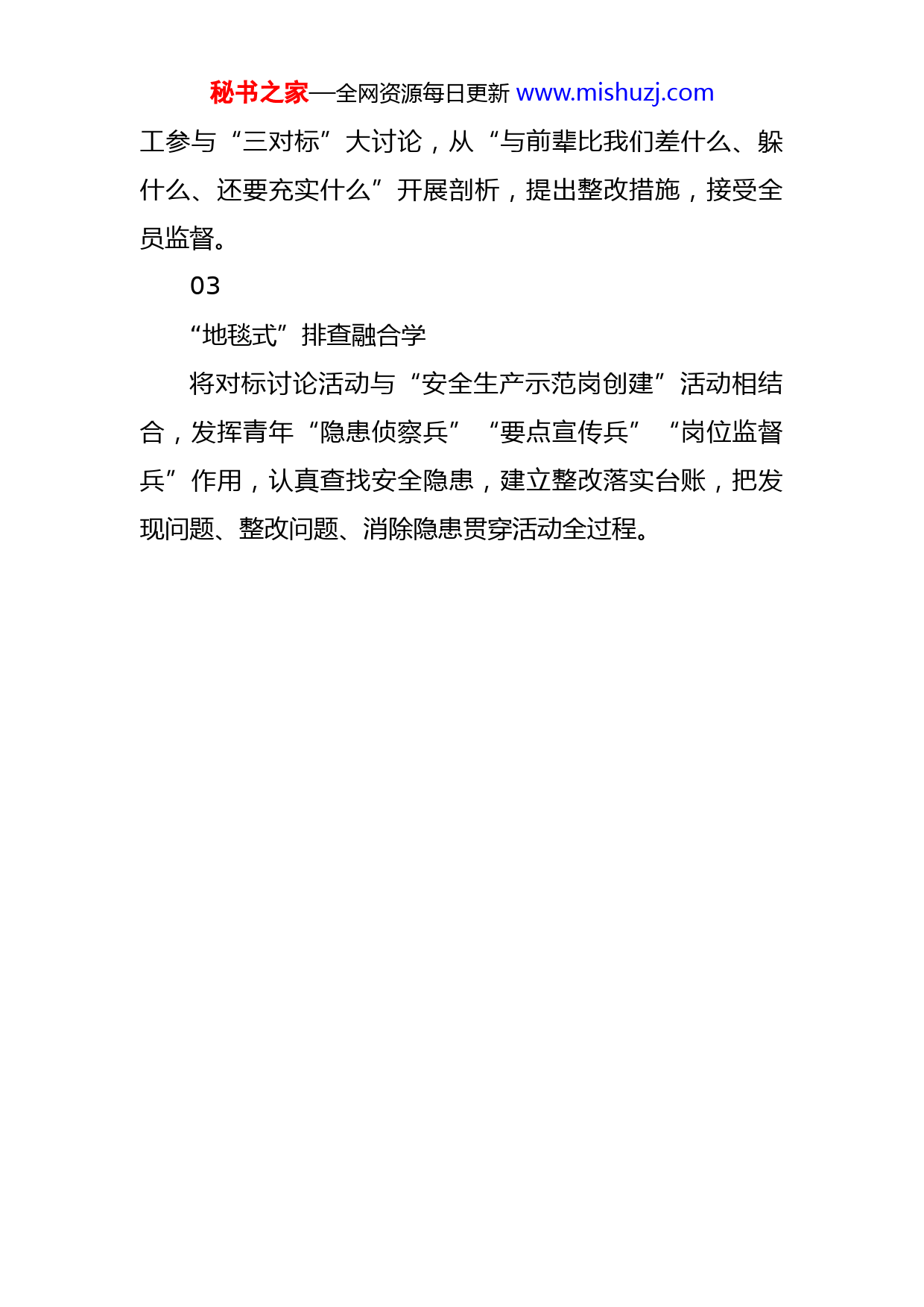 秘书之家—全网资源每日更新 www.mishuzj.com

工参与“三对标”大讨论，从“与前辈比我们差什么、躲什么、还要充实什么”开展剖析，提出整改措施，接受全员监督。

03

“地毯式”排查融合学

将对标讨论活动与“安全生产示范岗创建”活动相结合，发挥青年“隐患侦察兵”“要点宣传兵”“岗位监督兵”作用，认真查找安全隐患，建立整改落实台账，把发现问题、整改问题、消除隐患贯穿活动全过程。